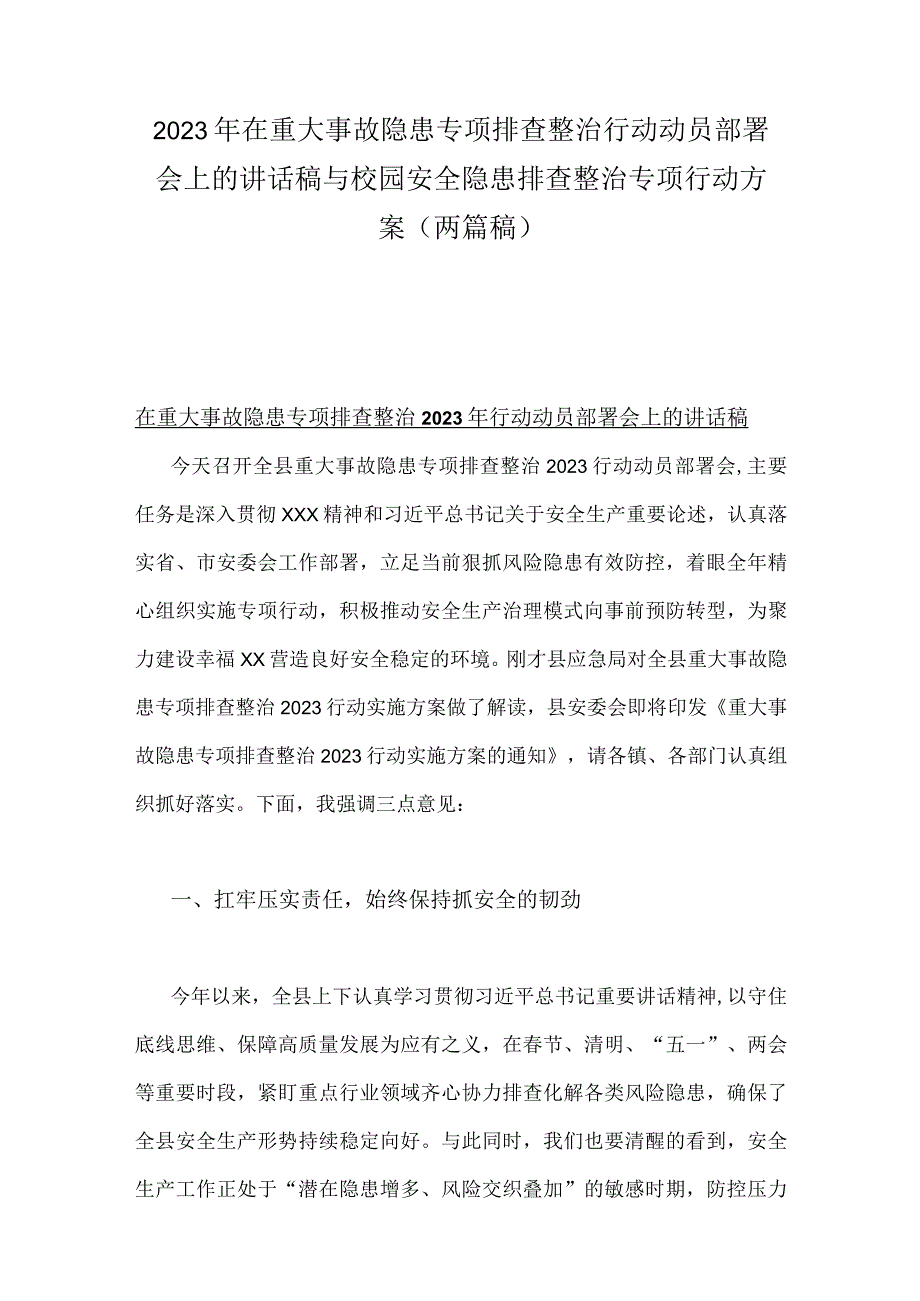 2023年在重大事故隐患专项排查整治行动动员部署会上的讲话稿与校园安全隐患排查整治专项行动方案（两篇稿）

在重大事故隐患专项排查整治2023年行动动员部署会上的讲话稿

今天召开全县重大事故隐患专项排查整治2023行动动员部署会，主要任务是深入贯彻XXX精神和习近平总书记关于安全生产重要论述，认真落实省、市安委会工作部署，立足当前狠抓风险隐患有效防控，着眼全年精心组织实施专项行动，积极推动安全生产治理模式向事前预防转型，为聚力建设幸福XX营造良好安全稳定的环境。刚才县应急局对全县重大事故隐患专项排查整治2023行动实施方案做了解读，县安委会即将印发《重大事故隐患专项排查整治2023行动实施方案的通知》，请各镇、各部门认真组织抓好落实。下面，我强调三点意见：

一、扛牢压实责任，始终保持抓安全的韧劲

今年以来，全县上下认真学习贯彻习近平总书记重要讲话精神，以守住底线思维、保障高质量发展为应有之义，在春节、清明、“五一”、两会等重要时段，紧盯重点行业领域齐心协力排查化解各类风险隐患，确保了全县安全生产形势持续稳定向好。与此同时，我们也要清醒的看到，安全生产工作正处于“潜在隐患增多、风险交织叠加”的敏感时期，防控压力